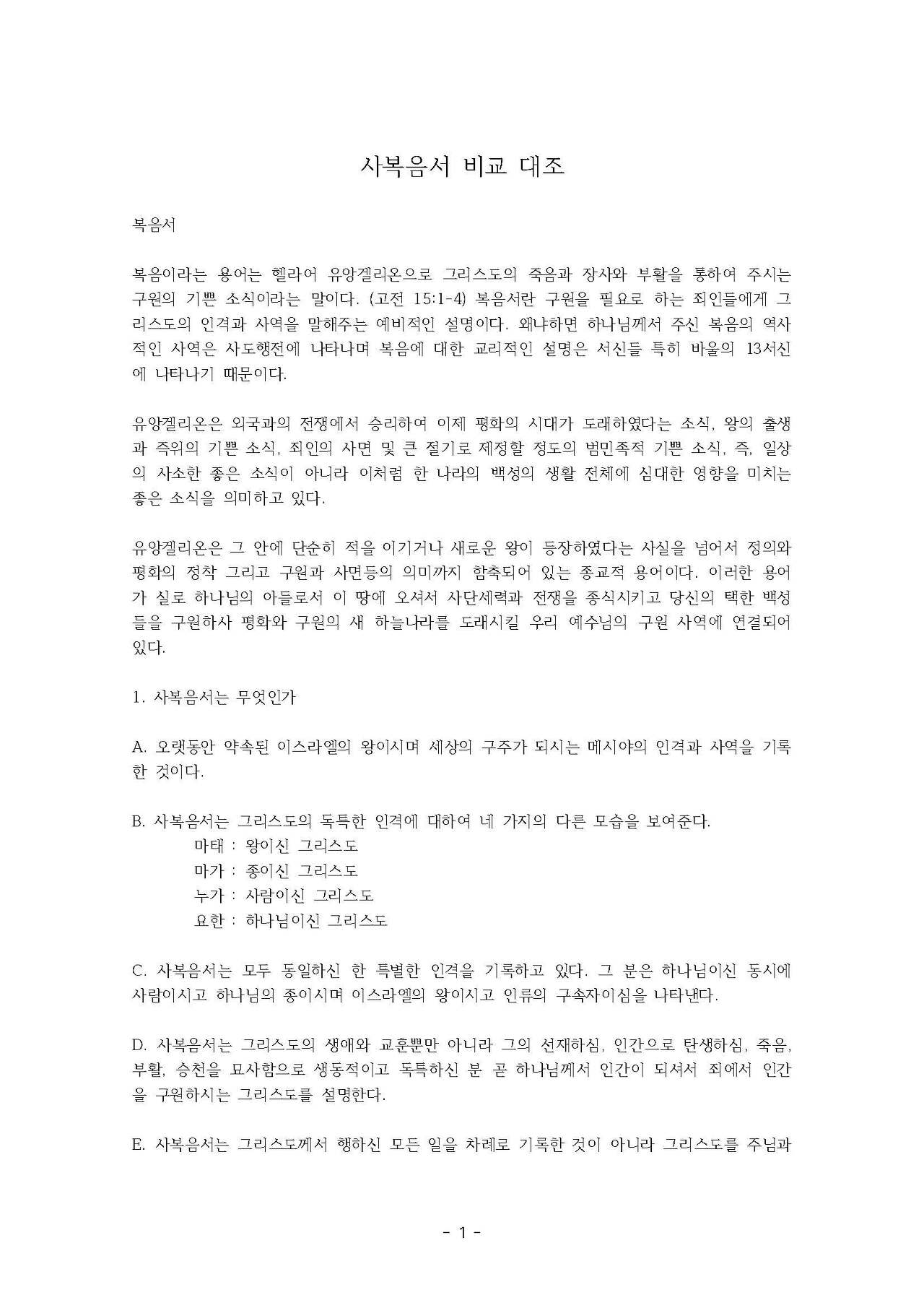 사복음서 비교 대조

복음서

복음이라는 용어는 헬라어 유앙겔리온으로 그리스도의 죽음과 장사와 부활을 통하여 주시는 구원의 기쁜 소식이라는 말이다. (고전 15:1-4) 복음서란 구원을 필요로 하는 죄인들에게 그리스도의 인격과 사역을 말해주는 예비적인 설명이다. 왜냐하면 하나님께서 주신 복음의 역사적인 사역은 사도행전에 나타나며 복음에 대한 교리적인 설명은 서신들 특히 바울의 13서신에 나타나기 때문이다.

유앙겔리온은 외국과의 전쟁에서 승리하여 이제 평화의 시대가 도래하였다는 소식, 왕의 출생과 즉위의 기쁜 소식, 죄인의 사면 및 큰 절기로 제정할 정도의 범민족적 기쁜 소식, 즉, 일상의 사소한 좋은 소식이 아니라 이처럼 한 나라의 백성의 생활 전체에 심대한 영향을 미치는 좋은 소식을 의미하고 있다.

유앙겔리온은 그 안에 단순히 적을 이기거나 새로운 왕이 등장하였다는 사실을 넘어서 정의와 평화의 정착 그리고 구원과 사면등의 의미까지 함축되어 있는 종교적 용어이다. 이러한 용어가 실로 하나님의 아들로서 이 땅에 오셔서 사단세력과 전쟁을 종식시키고 당신의 택한 백성들을 구원하사 평화와 구원의 새 하늘나라를 도래시킬 우리 예수님의 구원 사역에 연결되어 있다.

1. 사복음서는 무엇인가

A. 오랫동안 약속된 이스라엘의 왕이시며 세상의 구주가 되시는 메시야의 인격과 사역을 기록한 것이다.

B. 사복음서는 그리스도의 독특한 인격에 대하여 네 가지의 다른 모습을 보여준다.
마태 : 왕이신 그리스도
마가 : 종이신 그리스도
누가 : 사람이신 그리스도
요한 : 하나님이신 그리스도

C. 사복음서는 모두 동일하신 한 특별한 인격을 기록하고 있다. 그 분은 하나님이신 동시에 사람이시고 하나님의 종이시며 이스라엘의 왕이시고 인류의 구속자이심을 나타낸다.

D. 사복음서는 그리스도의 생애와 교훈뿐만 아니라 그의 선재하심, 인간으로 탄생하심, 죽음, 부활, 승천을 묘사함으로 생동적이고 독특하신 분 곧 하나님께서 인간이 되셔서 죄에서 인간을 구원하시는 그리스도를 설명한다.

E. 사복음서는 그리스도께서 행하신 모든 일을 차례로 기록한 것이 아니라 그리스도를 주님과

- 1 -